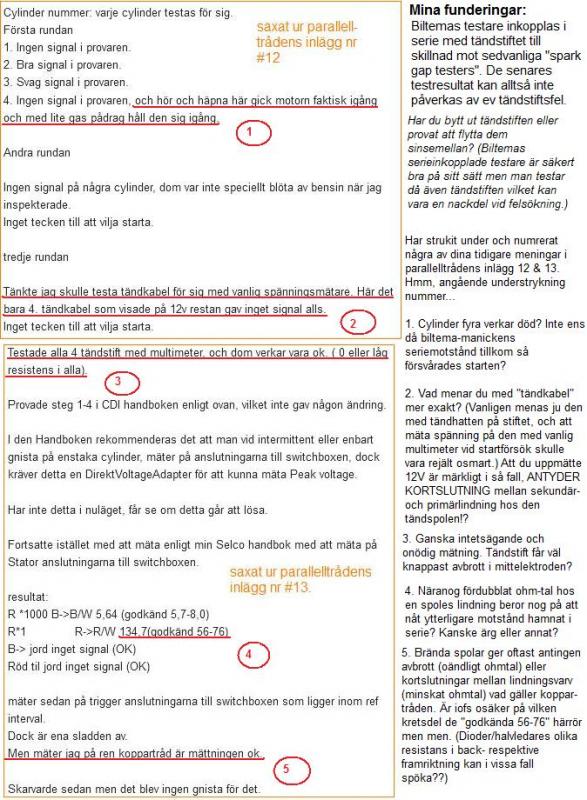 Cylinder nummer: varje cylinder testas för sig.
Första rundan
1. Ingen signal i provaren.
2. Bra signal i provaren.
3. Svag signal i provaren.
4. Ingen signal i provaren, och hör och häpna här gick motorn faktisk igång och med lite gas pådrag håll den sig igång.

saxat ur parallelltrådens inlägg nr #12

1

Andra rundan

Ingen signal på några cylinder, dom var inte speciellt blöta av bensin när jag inspekterade.
Inget tecken till att vilja starta.

tredje rundan

Tänkte jag skulle testa tändkabel för sig med vanlig spänningsmätare. Här det bara 4. tändkabel som visade på 12v restan gav inget signal alls.
Inget tecken till att vilja starta.

2

Testade alla 4 tändstift med multimeter, och dom verkar vara ok. ( 0 eller låg resistens i alla).

3

Provade steg 1-4 i CDI handboken enligt ovan, vilket inte gav någon ändring.

I den Handboken rekommenderas det att man vid intermittent eller enbart gnista på enstaka cylinder, mäter på anslutningarna till switchboxen, dock kräver detta en DirektVoltageAdapter för att kunna mäta Peak voltage.

Har inte detta i nuläget, får se om detta går att lösa.

Fortsatte istället med att mäta enligt min Selco handbok med att mäta på Stator anslutningarna till switchboxen.

saxat ur parallelltrådens inlägg nr #13.

resultat:
R *1000 B->B/W 5,64 (godkänd 5,7-8,0)
R*1 R->R/W 134,7(godkänd 56-76)
B-> jord inget signal (OK)
Röd til jord inget signal (OK)

4

mäter sedan på trigger anslutningarna till switchboxen som ligger inom ref interval.
Dock är ena sladden av.
Men mäter jag på ren koppartråd är mättningen ok.

5

Skarvarde sedan men det blev ingen gnista för det.

Mina funderingar:
Biltemas testare inkopplas i serie med tändstiftet till skillnad mot sedvanliga "spark gap testers". De senares testresultat kan alltså inte påverkas av ev tändstiftsfel.

Har du bytt ut tändstiften eller provat att flytta dem sinsemellan? (Biltemas serieinkopplade testare är säkert bra på sitt sätt men man testar då även tändstiften vilket kan vara en nackdel vid felsökning.)

Har strukit under och numrerat några av dina tidigare meningar i parallelltrådens inlägg 12 & 13. Hmm, angående understrykning nummer...

1. Cylinder fyra verkar död? Inte ens då biltema-manickens seriemotstånd tillkom så försvårades starten?

2. Vad menar du med "tändkabel" mer exakt? (Vanligen menas ju den med tändhatten på stiftet, och att mäta spänning på den med vanlig multimeter vid startförsök skulle vara rejält osmart.) Att du uppmätte 12V är märkligt i så fall, ANTYDER KORTSLUTNING mellan sekundär- och primärlindning hos den tändspolen!?

3. Ganska intetsägande och onödig mätning. Tändstift får väl knappast avbrott i mittelektroden?

4. Näranog fördubblat ohm-tal hos en spoles lindning beror nog på att nåt ytterligare motstånd hamnat i serie? Kanske ärg eller annat?

5. Brända spolar ger oftast antingen avbrott (oändligt ohmtal) eller kortslutningar mellan lindningsvarv (minskat ohmtal) vad gäller koppartråden. Är iofs osäker på vilken kretsdel de "godkända 56-76" härrör men men. (Dioder/halvledares olika resistans i back- respektive framriktning kan i vissa fall spöka??)